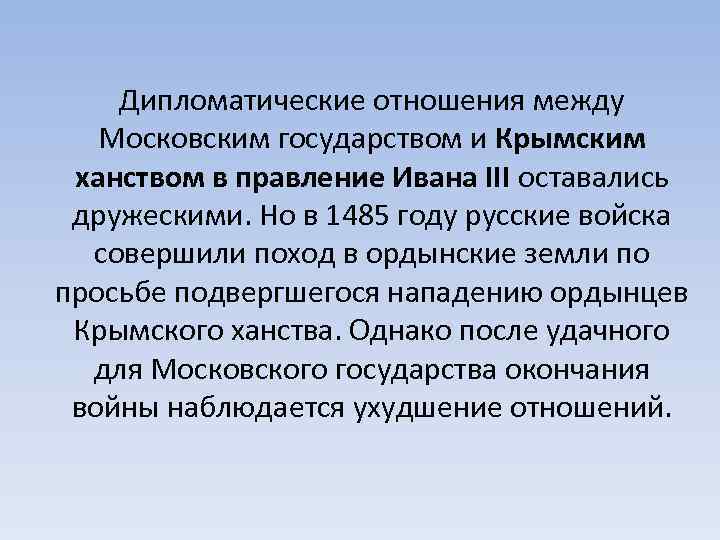 Дипломатические отношения между Московским государством и Крымским ханством в правление Ивана III оставались дружескими. Но в 1485 году русские войска совершили поход в ордынские земли по просьбе подвергшегося нападению ордынцев Крымского ханства. Однако после удачного для Московского государства окончания войны наблюдается ухудшение отношений.